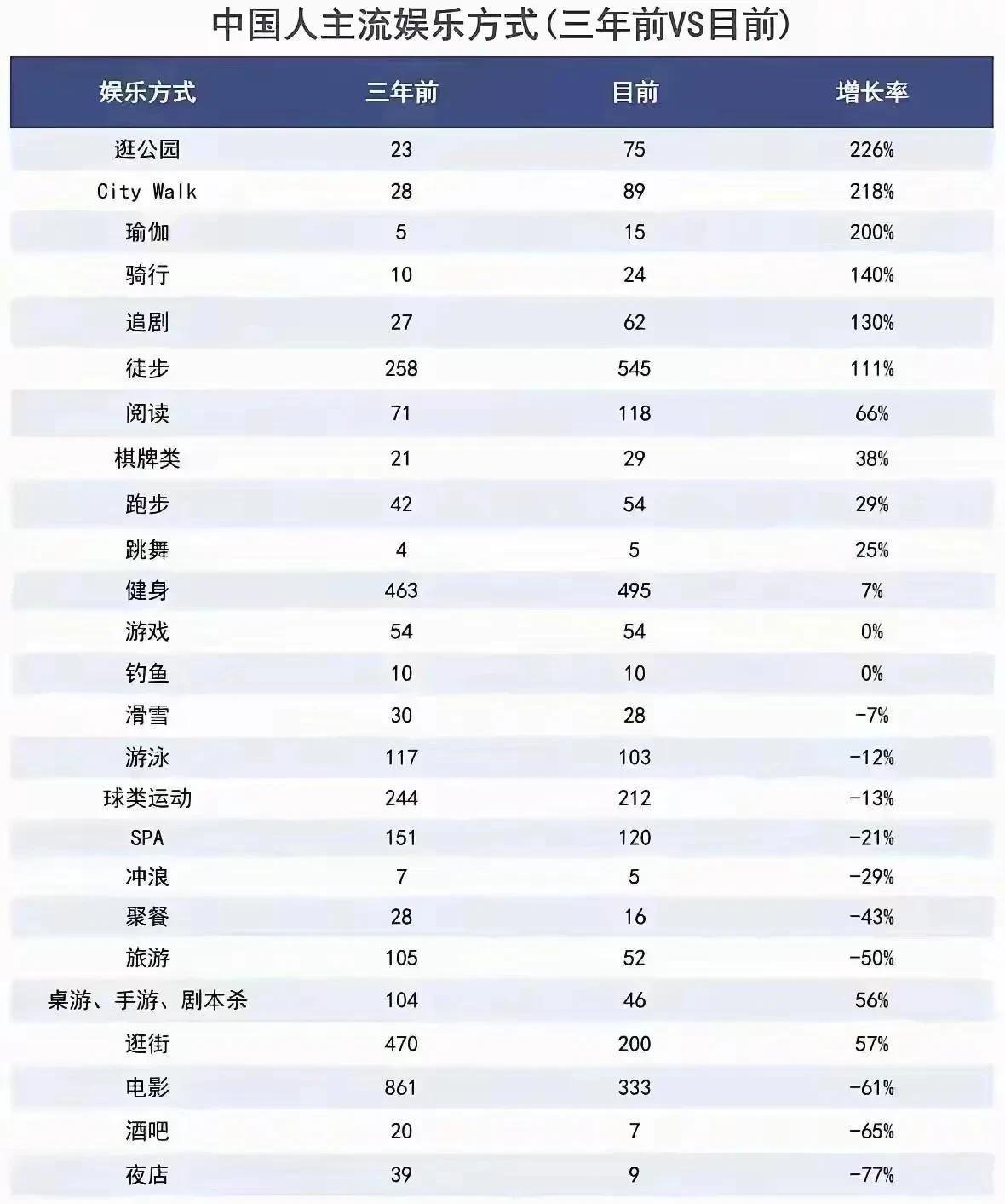 中国人主流娱乐方式(三年前VS目前)

| 娱乐方式 | 三年前 | 目前 | 增长率 |
|---|---|---|---|
| 逛公园 | 23 | 75 | 226% |
| City Walk | 28 | 89 | 218% |
| 瑜伽 | 5 | 15 | 200% |
| 骑行 | 10 | 24 | 140% |
| 追剧 | 27 | 62 | 130% |
| 徒步 | 258 | 545 | 111% |
| 阅读 | 71 | 118 | 66% |
| 棋牌类 | 21 | 29 | 38% |
| 跑步 | 42 | 54 | 29% |
| 跳舞 | 4 | 5 | 25% |
| 健身 | 463 | 495 | 7% |
| 游戏 | 54 | 54 | 0% |
| 钓鱼 | 10 | 10 | 0% |
| 滑雪 | 30 | 28 | -7% |
| 游泳 | 117 | 103 | -12% |
| 球类运动 | 244 | 212 | -13% |
| SPA | 151 | 120 | -21% |
| 冲浪 | 7 | 5 | -29% |
| 聚餐 | 28 | 16 | -43% |
| 旅游 | 105 | 52 | -50% |
| 桌游、手游、剧本杀 | 104 | 46 | 56% |
| 逛街 | 470 | 200 | 57% |
| 电影 | 861 | 333 | -61% |
| 酒吧 | 20 | 7 | -65% |
| 夜店 | 39 | 9 | -77% |